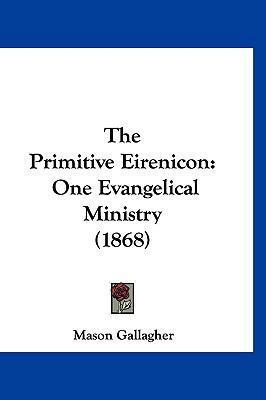 The
Primitive Eirenicon:
One Evangelical
Ministry
(1868)

Mason Gallagher